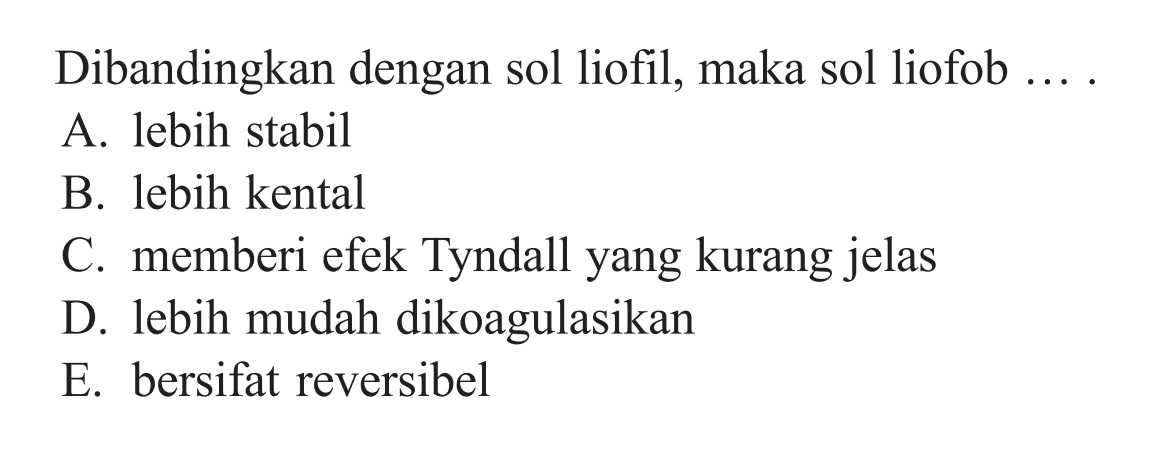 Dibandingkan dengan sol liofil, maka sol liofob ... .
A. lebih stabil
B. lebih kental
C. memberi efek Tyndall yang kurang jelas
D. lebih mudah dikoagulasikan
E. bersifat reversibel